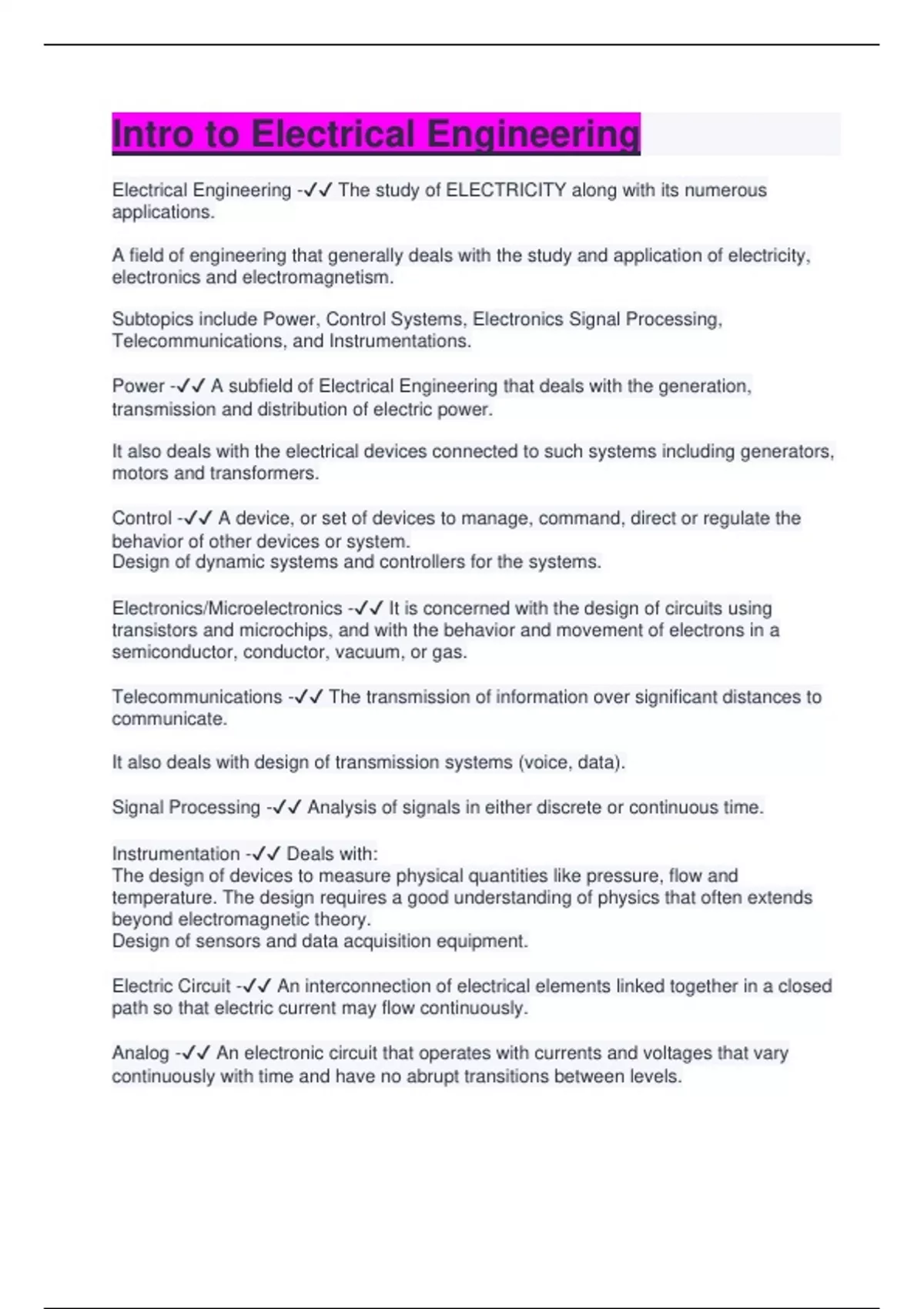 Intro to Electrical Engineering

Electrical Engineering -✓✓ The study of ELECTRICITY along with its numerous applications.

A field of engineering that generally deals with the study and application of electricity, electronics and electromagnetism.

Subtopics include Power, Control Systems, Electronics Signal Processing, Telecommunications, and Instrumentations.

Power -✓✓ A subfield of Electrical Engineering that deals with the generation, transmission and distribution of electric power.

It also deals with the electrical devices connected to such systems including generators, motors and transformers.

Control -✓✓ A device, or set of devices to manage, command, direct or regulate the behavior of other devices or system.
Design of dynamic systems and controllers for the systems.

Electronics/Microelectronics -✓✓ It is concerned with the design of circuits using transistors and microchips, and with the behavior and movement of electrons in a semiconductor, conductor, vacuum, or gas.

Telecommunications -✓✓ The transmission of information over significant distances to communicate.

It also deals with design of transmission systems (voice, data).

Signal Processing -✓✓ Analysis of signals in either discrete or continuous time.

Instrumentation -✓✓ Deals with:
The design of devices to measure physical quantities like pressure, flow and temperature. The design requires a good understanding of physics that often extends beyond electromagnetic theory.
Design of sensors and data acquisition equipment.

Electric Circuit -✓✓ An interconnection of electrical elements linked together in a closed path so that electric current may flow continuously.

Analog -✓✓ An electronic circuit that operates with currents and voltages that vary continuously with time and have no abrupt transitions between levels.